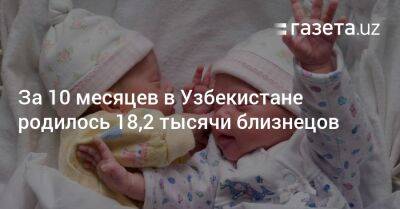 газета.uz

За 10 месяцев в Узбекистане родилось 18,2 тысячи близнецов